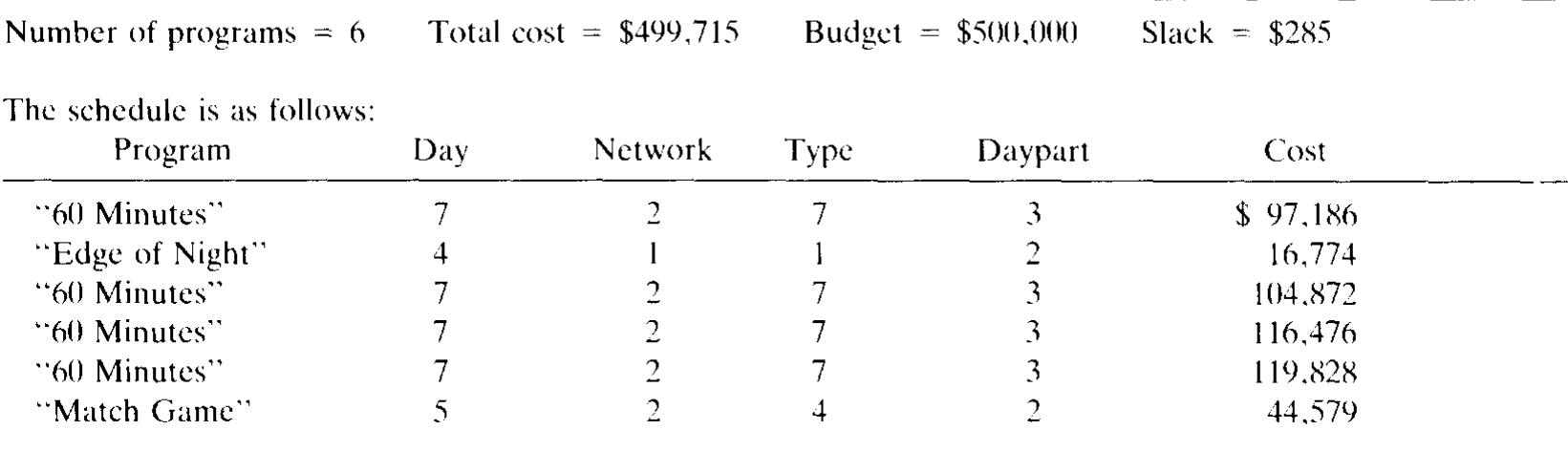 Number of programs = 6    Total cost = $499,715    Budget = $500,000    Slack = $285

The schedule is as follows:

| Program | Day | Network | Type | Daypart | Cost |
|---|---|---|---|---|---|
| "60 Minutes" | 7 | 2 | 7 | 3 | $ 97,186 |
| "Edge of Night" | 4 | 1 | 1 | 2 | 16,774 |
| "60 Minutes" | 7 | 2 | 7 | 3 | 104,872 |
| "60 Minutes" | 7 | 2 | 7 | 3 | 116,476 |
| "60 Minutes" | 7 | 2 | 7 | 3 | 119,828 |
| "Match Game" | 5 | 2 | 4 | 2 | 44,579 |